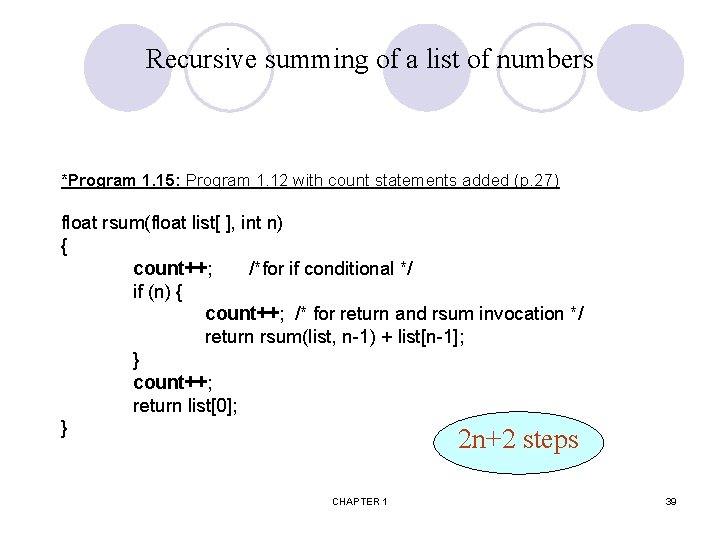 Recursive summing of a list of numbers

*Program 1.15: Program 1.12 with count statements added (p.27)

float rsum(float list[ ], int n)
{
count++; /*for if conditional */
if (n) {
count++; /* for return and rsum invocation */
return rsum(list, n-1) + list[n-1];
}
count++;
return list[0];
}

2n+2 steps

CHAPTER 1

39